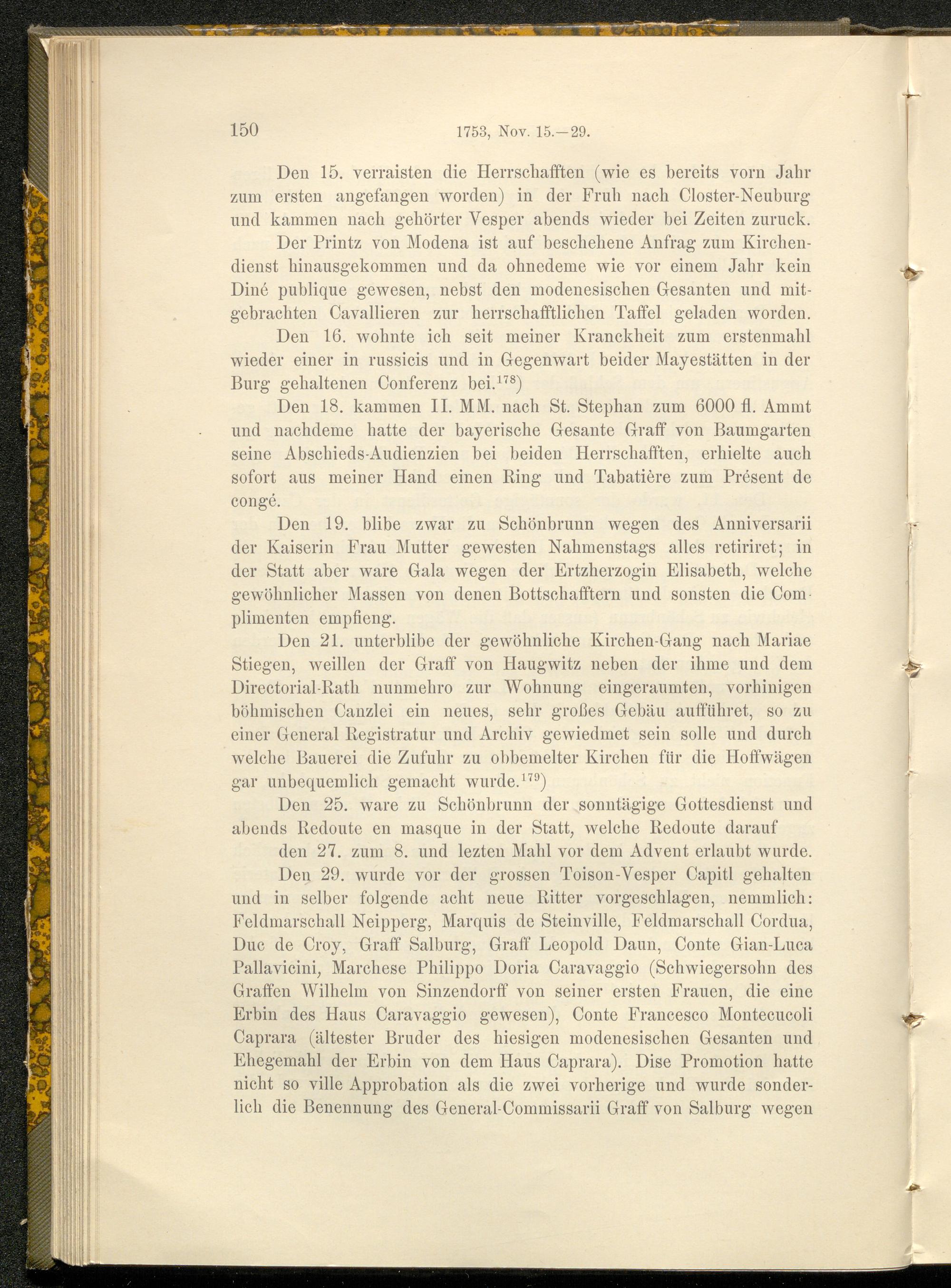 150 1753, Nov. 15.—29.

Den 15. verraisten die Herrschafften (wie es bereits vorn Jahr zum ersten angefangen worden) in der Fruh nach Closter-Neuburg und kammen nach gehörter Vesper abends wieder bei Zeiten zuruck.

Der Printz von Modena ist auf beschehene Anfrag zum Kirchendienst hinausgekommen und da ohnedeme wie vor einem Jahr kein Diné publique gewesen, nebst den modenesischen Gesanten und mitgebrachten Cavallieren zur herrschafftlichen Taffel geladen worden.

Den 16. wohnte ich seit meiner Kranckheit zum erstenmahl wieder einer in russicis und in Gegenwart beider Mayestätten in der Burg gehaltenen Conferenz bei.$^{178}$)

Den 18. kammen II. MM. nach St. Stephan zum 6000 fl. Ammt und nachdeme hatte der bayerische Gesante Graff von Baumgarten seine Abschieds-Audienzien bei beiden Herrschafften, erhielte auch sofort aus meiner Hand einen Ring und Tabatière zum Présent de congé.

Den 19. blibe zwar zu Schönbrunn wegen des Anniversarii der Kaiserin Frau Mutter gewesten Nahmenstags alles retiriret; in der Statt aber ware Gala wegen der Ertzherzogin Elisabeth, welche gewöhnlicher Massen von denen Bottschafftern und sonsten die Complimenten empfieng.

Den 21. unterblibe der gewöhnliche Kirchen-Gang nach Mariae Stiegen, weillen der Graff von Haugwitz neben der ihme und dem Directorial-Rath nunmehro zur Wohnung eingeraumten, vorhinigen böhmischen Canzlei ein neues, sehr großes Gebäu aufführet, so zu einer General Registratur und Archiv gewiedmet sein solle und durch welche Bauerei die Zufuhr zu obbemelter Kirchen für die Hoffwägen gar unbequemlich gemacht wurde.$^{179}$)

Den 25. ware zu Schönbrunn der sonntägige Gottesdienst und abends Redoute en masque in der Statt, welche Redoute darauf

den 27. zum 8. und lezten Mahl vor dem Advent erlaubt wurde.

Den 29. wurde vor der grossen Toison-Vesper Capitl gehalten und in selber folgende acht neue Ritter vorgeschlagen, nemmlich: Feldmarschall Neipperg, Marquis de Steinville, Feldmarschall Cordua, Duc de Croy, Graff Salburg, Graff Leopold Daun, Conte Gian-Luca Pallavicini, Marchese Philippo Doria Caravaggio (Schwiegersohn des Graffen Wilhelm von Sinzendorff von seiner ersten Frauen, die eine Erbin des Haus Caravaggio gewesen), Conte Francesco Montecucoli Caprara (ältester Bruder des hiesigen modenesischen Gesanten und Ehegemahl der Erbin von dem Haus Caprara). Dise Promotion hatte nicht so ville Approbation als die zwei vorherige und wurde sonderlich die Benennung des General-Commissarii Graff von Salburg wegen